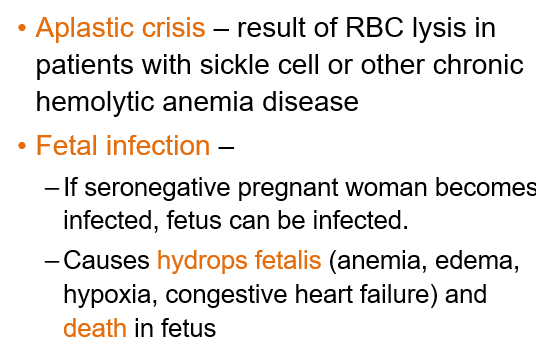 • Aplastic crisis – result of RBC lysis in patients with sickle cell or other chronic hemolytic anemia disease

• Fetal infection –

– If seronegative pregnant woman becomes infected, fetus can be infected.

– Causes hydrops fetalis (anemia, edema, hypoxia, congestive heart failure) and death in fetus